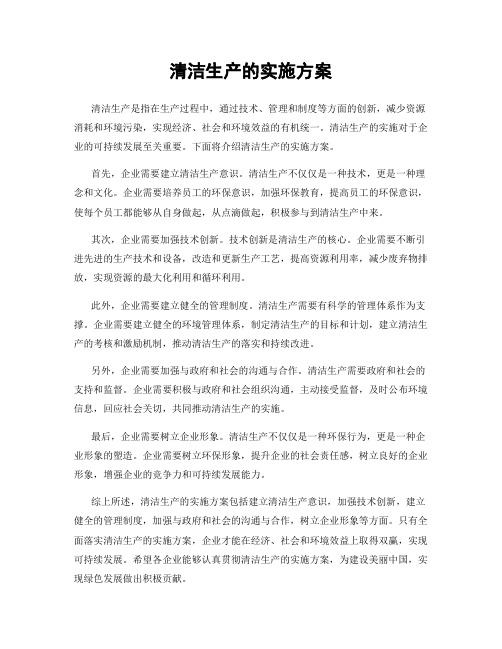 清洁生产的实施方案

清洁生产是指在生产过程中，通过技术、管理和制度等方面的创新，减少资源消耗和环境污染，实现经济、社会和环境效益的有机统一。清洁生产的实施对于企业的可持续发展至关重要。下面将介绍清洁生产的实施方案。

首先，企业需要建立清洁生产意识。清洁生产不仅仅是一种技术，更是一种理念和文化。企业需要培养员工的环保意识，加强环保教育，提高员工的环保意识，使每个员工都能够从自身做起，从点滴做起，积极参与到清洁生产中来。

其次，企业需要加强技术创新。技术创新是清洁生产的核心。企业需要不断引进先进的生产技术和设备，改造和更新生产工艺，提高资源利用率，减少废弃物排放，实现资源的最大化利用和循环利用。

此外，企业需要建立健全的管理制度。清洁生产需要有科学的管理体系作为支撑。企业需要建立健全的环境管理体系，制定清洁生产的目标和计划，建立清洁生产的考核和激励机制，推动清洁生产的落实和持续改进。

另外，企业需要加强与政府和社会的沟通与合作。清洁生产需要政府和社会的支持和监督。企业需要积极与政府和社会组织沟通，主动接受监督，及时公布环境信息，回应社会关切，共同推动清洁生产的实施。

最后，企业需要树立企业形象。清洁生产不仅仅是一种环保行为，更是一种企业形象的塑造。企业需要树立环保形象，提升企业的社会责任感，树立良好的企业形象，增强企业的竞争力和可持续发展能力。

综上所述，清洁生产的实施方案包括建立清洁生产意识，加强技术创新，建立健全的管理制度，加强与政府和社会的沟通与合作，树立企业形象等方面。只有全面落实清洁生产的实施方案，企业才能在经济、社会和环境效益上取得双赢，实现可持续发展。希望各企业能够认真贯彻清洁生产的实施方案，为建设美丽中国，实现绿色发展做出积极贡献。